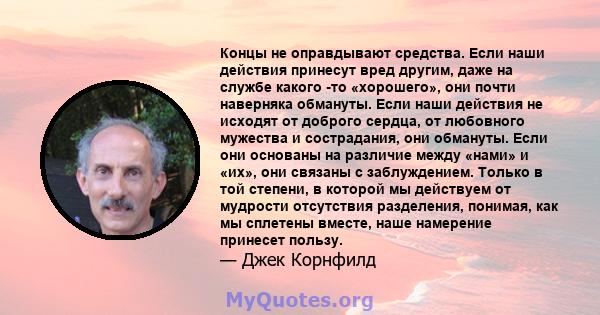 Концы не оправдывают средства. Если наши действия принесут вред другим, даже на службе какого -то «хорошего», они почти наверняка обмануты. Если наши действия не исходят от доброго сердца, от любовного мужества и сострадания, они обмануты. Если они основаны на различие между «нами» и «их», они связаны с заблуждением. Только в той степени, в которой мы действуем от мудрости отсутствия разделения, понимая, как мы сплетены вместе, наше намерение принесет пользу.
— Джек Корнфилд

MyQuotes.org